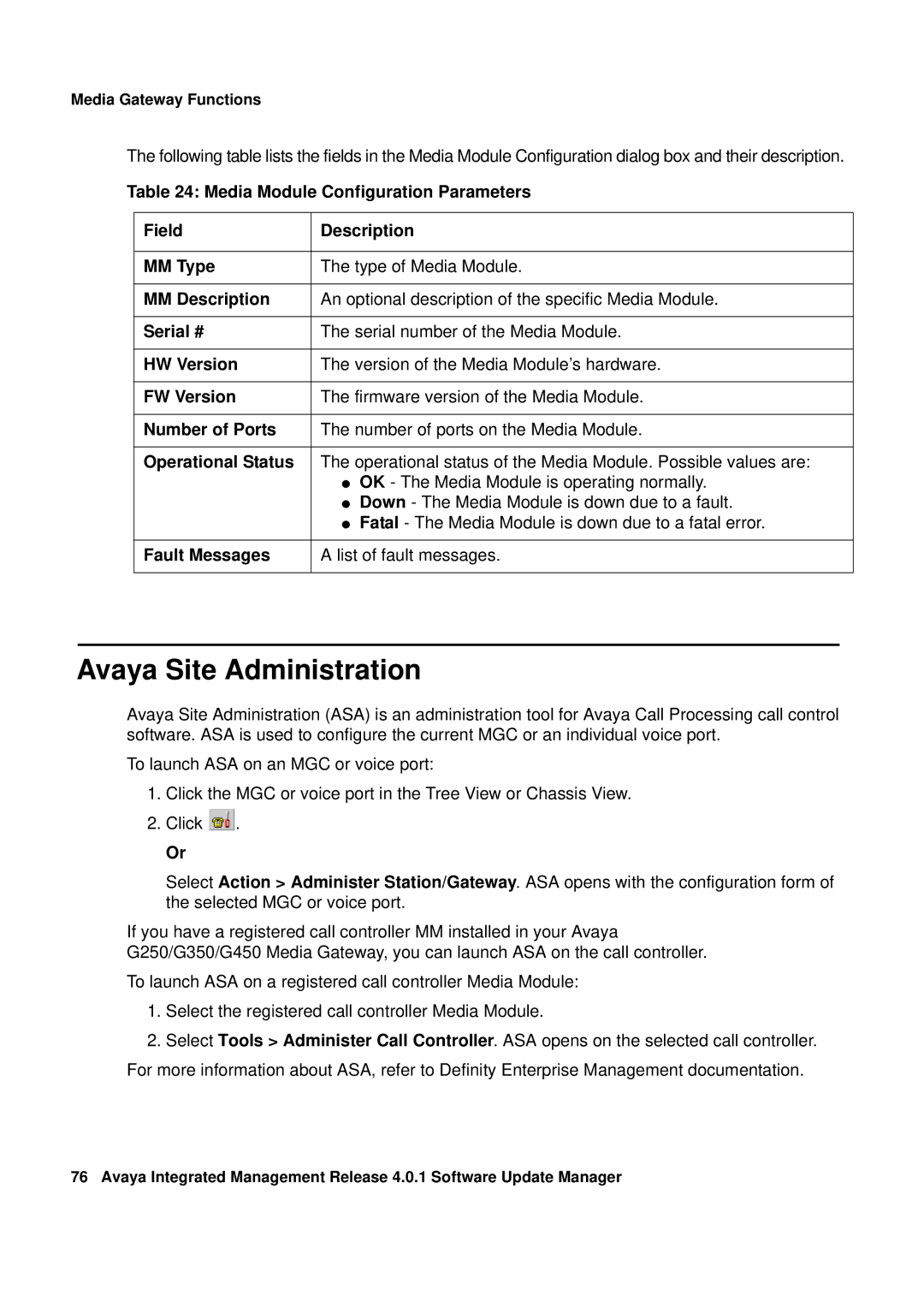 Media Gateway Functions

The following table lists the fields in the Media Module Configuration dialog box and their description.

Table 24: Media Module Configuration Parameters

| Field | Description |
|---|---|
| MM Type | The type of Media Module. |
| MM Description | An optional description of the specific Media Module. |
| Serial # | The serial number of the Media Module. |
| HW Version | The version of the Media Module's hardware. |
| FW Version | The firmware version of the Media Module. |
| Number of Ports | The number of ports on the Media Module. |
| Operational Status | The operational status of the Media Module. Possible values are: ● OK - The Media Module is operating normally. ● Down - The Media Module is down due to a fault. ● Fatal - The Media Module is down due to a fatal error. |
| Fault Messages | A list of fault messages. |

Avaya Site Administration

Avaya Site Administration (ASA) is an administration tool for Avaya Call Processing call control software. ASA is used to configure the current MGC or an individual voice port.

To launch ASA on an MGC or voice port:

1. Click the MGC or voice port in the Tree View or Chassis View.

2. Click .

Or

Select Action > Administer Station/Gateway. ASA opens with the configuration form of the selected MGC or voice port.

If you have a registered call controller MM installed in your Avaya G250/G350/G450 Media Gateway, you can launch ASA on the call controller.

To launch ASA on a registered call controller Media Module:

1. Select the registered call controller Media Module.

2. Select Tools > Administer Call Controller. ASA opens on the selected call controller.

For more information about ASA, refer to Definity Enterprise Management documentation.

76 Avaya Integrated Management Release 4.0.1 Software Update Manager